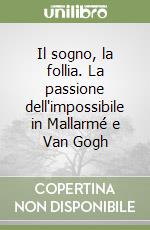 unilibro

Il sogno, la follia. La passione dell'impossibile in Mallarmé e Van Gogh

COPERTINA NON DISPONIBILE